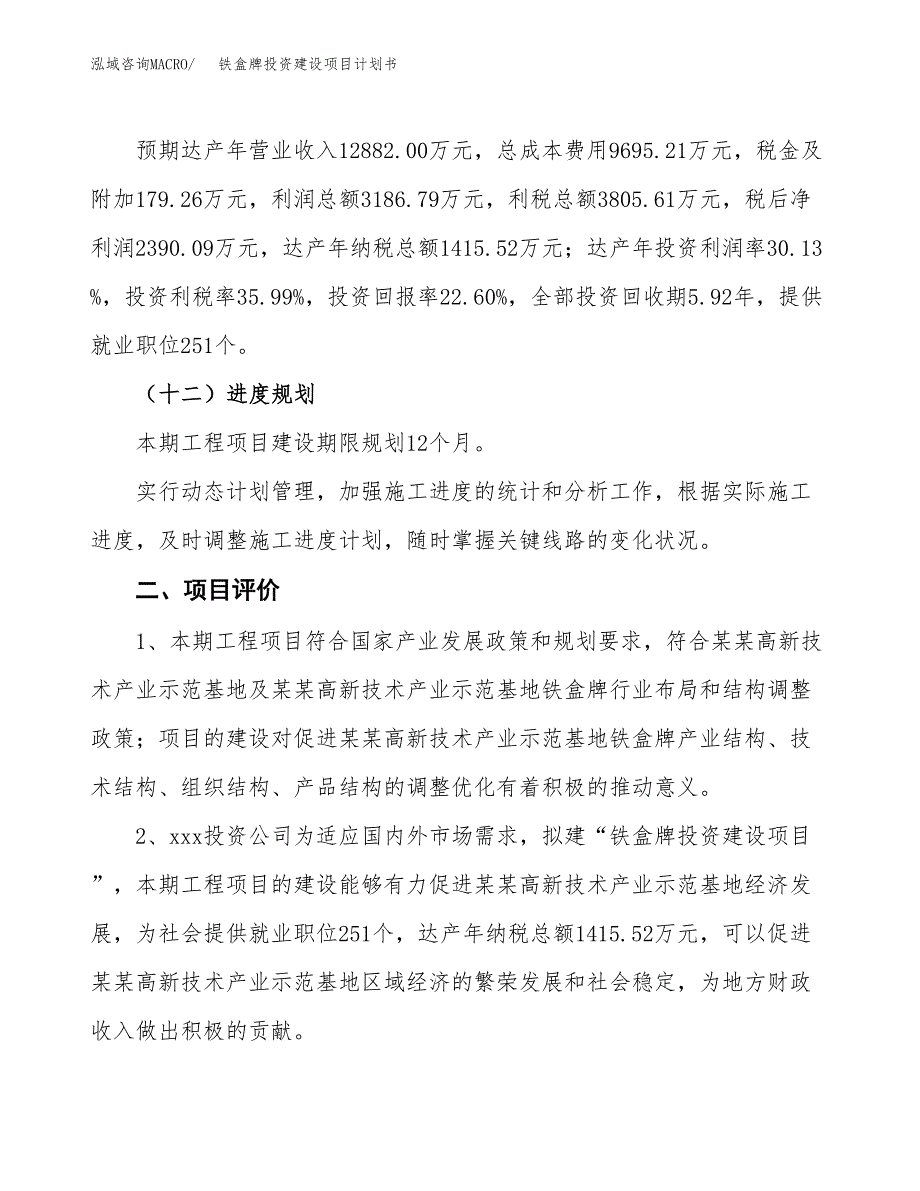 泓域咨询MACRO/　铁盒牌投资建设项目计划书

预期达产年营业收入12882.00万元，总成本费用9695.21万元，税金及附加179.26万元，利润总额3186.79万元，利税总额3805.61万元，税后净利润2390.09万元，达产年纳税总额1415.52万元；达产年投资利润率30.13%，投资利税率35.99%，投资回报率22.60%，全部投资回收期5.92年，提供就业职位251个。

（十二）进度规划

本期工程项目建设期限规划12个月。

实行动态计划管理，加强施工进度的统计和分析工作，根据实际施工进度，及时调整施工进度计划，随时掌握关键线路的变化状况。

二、项目评价

1、本期工程项目符合国家产业发展政策和规划要求，符合某某高新技术产业示范基地及某某高新技术产业示范基地铁盒牌行业布局和结构调整政策；项目的建设对促进某某高新技术产业示范基地铁盒牌产业结构、技术结构、组织结构、产品结构的调整优化有着积极的推动意义。

2、xxx投资公司为适应国内外市场需求，拟建“铁盒牌投资建设项目”，本期工程项目的建设能够有力促进某某高新技术产业示范基地经济发展，为社会提供就业职位251个，达产年纳税总额1415.52万元，可以促进某某高新技术产业示范基地区域经济的繁荣发展和社会稳定，为地方财政收入做出积极的贡献。